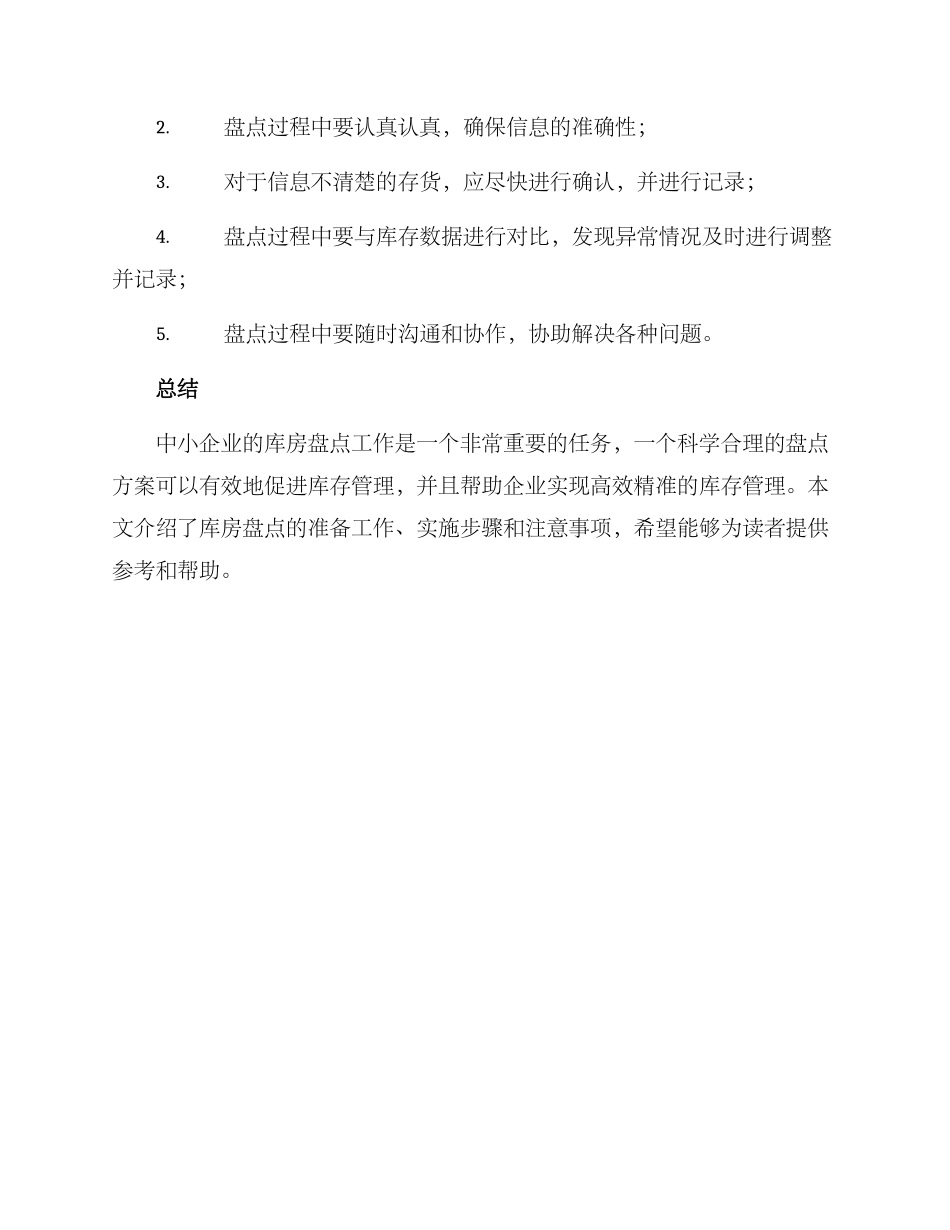 2. 盘点过程中要认真认真，确保信息的准确性；

3. 对于信息不清楚的存货，应尽快进行确认，并进行记录；

4. 盘点过程中要与库存数据进行对比，发现异常情况及时进行调整并记录；

5. 盘点过程中要随时沟通和协作，协助解决各种问题。

总结

中小企业的库房盘点工作是一个非常重要的任务，一个科学合理的盘点方案可以有效地促进库存管理，并且帮助企业实现高效精准的库存管理。本文介绍了库房盘点的准备工作、实施步骤和注意事项，希望能够为读者提供参考和帮助。